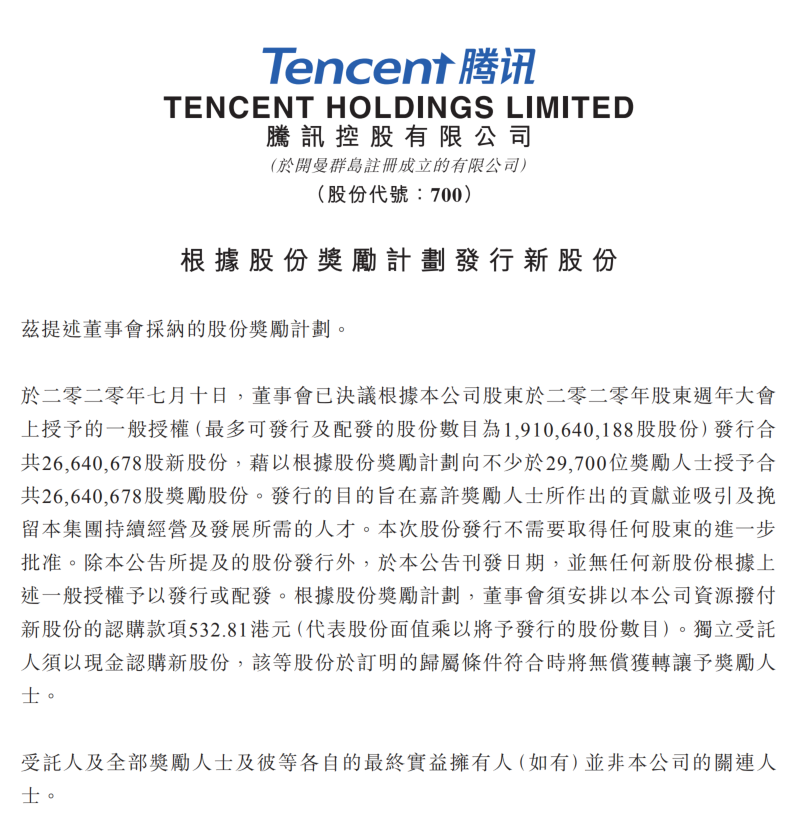 Tencent 腾讯
TENCENT HOLDINGS LIMITED
騰訊控股有限公司
(於開曼群島註冊成立的有限公司)
(股份代號:700)

根據股份獎勵計劃發行新股份

茲提述董事會採納的股份獎勵計劃。

於二零二零年七月十日,董事會已決議根據本公司股東於二零二零年股東週年大會上授予的一般授權(最多可發行及配發的股份數目為1,910,640,188股股份)發行合共26,640,678股新股份,藉以根據股份獎勵計劃向不少於29,700位獎勵人士授予合共26,640,678股獎勵股份。發行的目的旨在嘉許獎勵人士所作出的貢獻並吸引及挽留本集團持續經營及發展所需的人才。本次股份發行不需要取得任何股東的進一步批准。除本公告所提及的股份發行外,於本公告刊發日期,並無任何新股份根據上述一般授權予以發行或配發。根據股份獎勵計劃,董事會須安排以本公司資源撥付新股份的認購款項532.81港元(代表股份面值乘以將予發行的股份數目)。獨立受託人須以現金認購新股份,該等股份於訂明的歸屬條件符合時將無償獲轉讓予獎勵人士。

受託人及全部獎勵人士及彼等各自的最終實益擁有人(如有)並非本公司的關連人士。